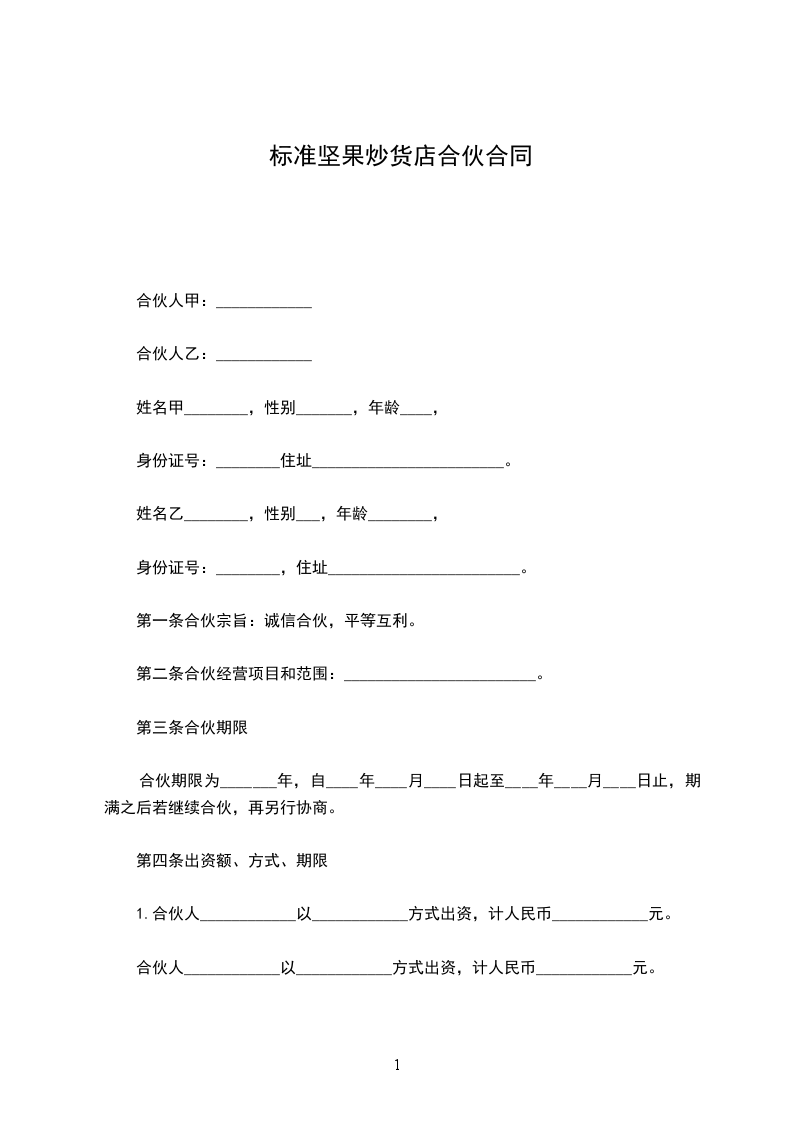 标准坚果炒货店合伙合同

合伙人甲：____________

合伙人乙：____________

姓名甲________，性别_______，年龄____，

身份证号：________住址________________________。

姓名乙________，性别___，年龄________，

身份证号：________，住址________________________。

第一条合伙宗旨：诚信合伙，平等互利。

第二条合伙经营项目和范围：________________________。

第三条合伙期限

合伙期限为_______年，自____年____月____日起至____年____月____日止，期满之后若继续合伙，再另行协商。

第四条出资额、方式、期限

1. 合伙人____________以____________方式出资，计人民币____________元。

合伙人____________以____________方式出资，计人民币____________元。

1